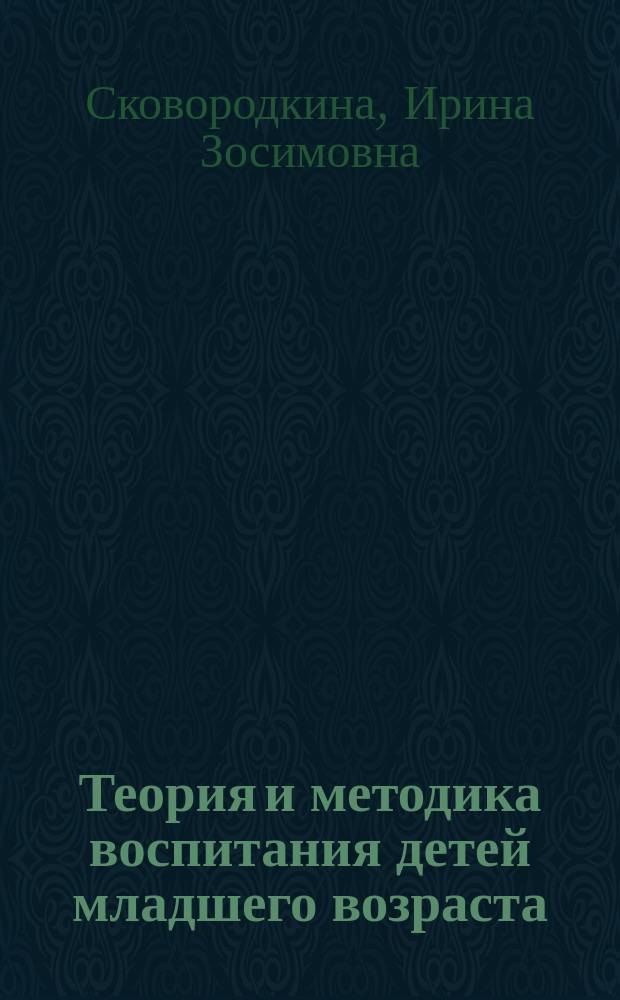 Сковородкина, Ирина Зосимовна

Теория и методика воспитания детей младшего возраста